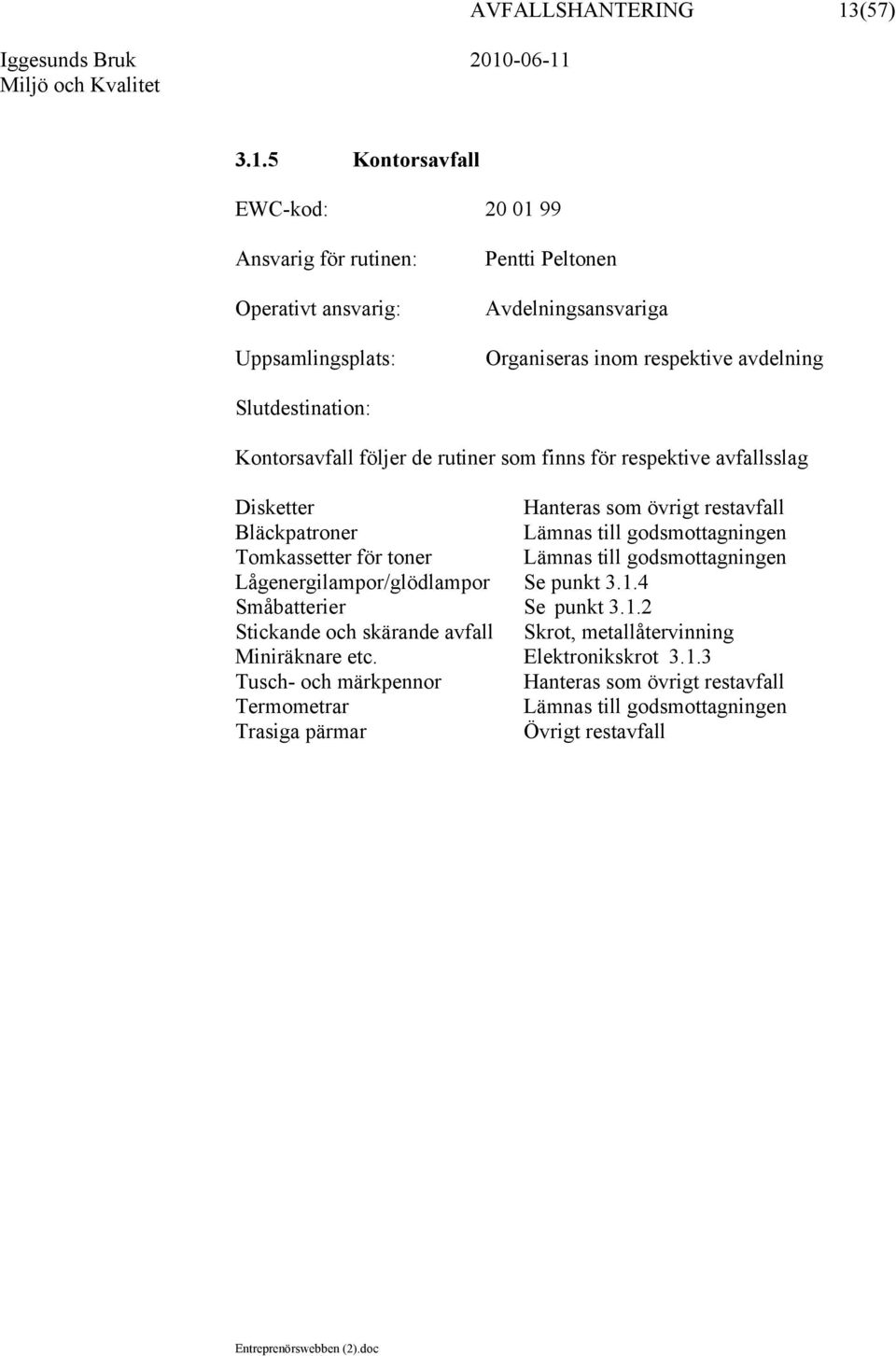 AVFALLSHANTERING 13(57)

Iggesunds Bruk 2010-06-11
Miljö och Kvalitet

3.1.5 Kontorsavfall

EWC-kod: 20 01 99

Ansvarig för rutinen: Pentti Peltonen

Operativt ansvarig: Avdelningsansvariga

Uppsamlingsplats: Organiseras inom respektive avdelning

Slutdestination:

Kontorsavfall följer de rutiner som finns för respektive avfallsslag

| | |
|---|---|
| Disketter | Hanteras som övrigt restavfall |
| Bläckpatroner | Lämnas till godsmottagningen |
| Tomkassetter för toner | Lämnas till godsmottagningen |
| Lågenergilampor/glödlampor | Se punkt 3.1.4 |
| Småbatterier | Se punkt 3.1.2 |
| Stickande och skärande avfall | Skrot, metallåtervinning |
| Miniräknare etc. | Elektronikskrot 3.1.3 |
| Tusch- och märkpennor | Hanteras som övrigt restavfall |
| Termometrar | Lämnas till godsmottagningen |
| Trasiga pärmar | Övrigt restavfall |

Entreprenörswebben (2).doc